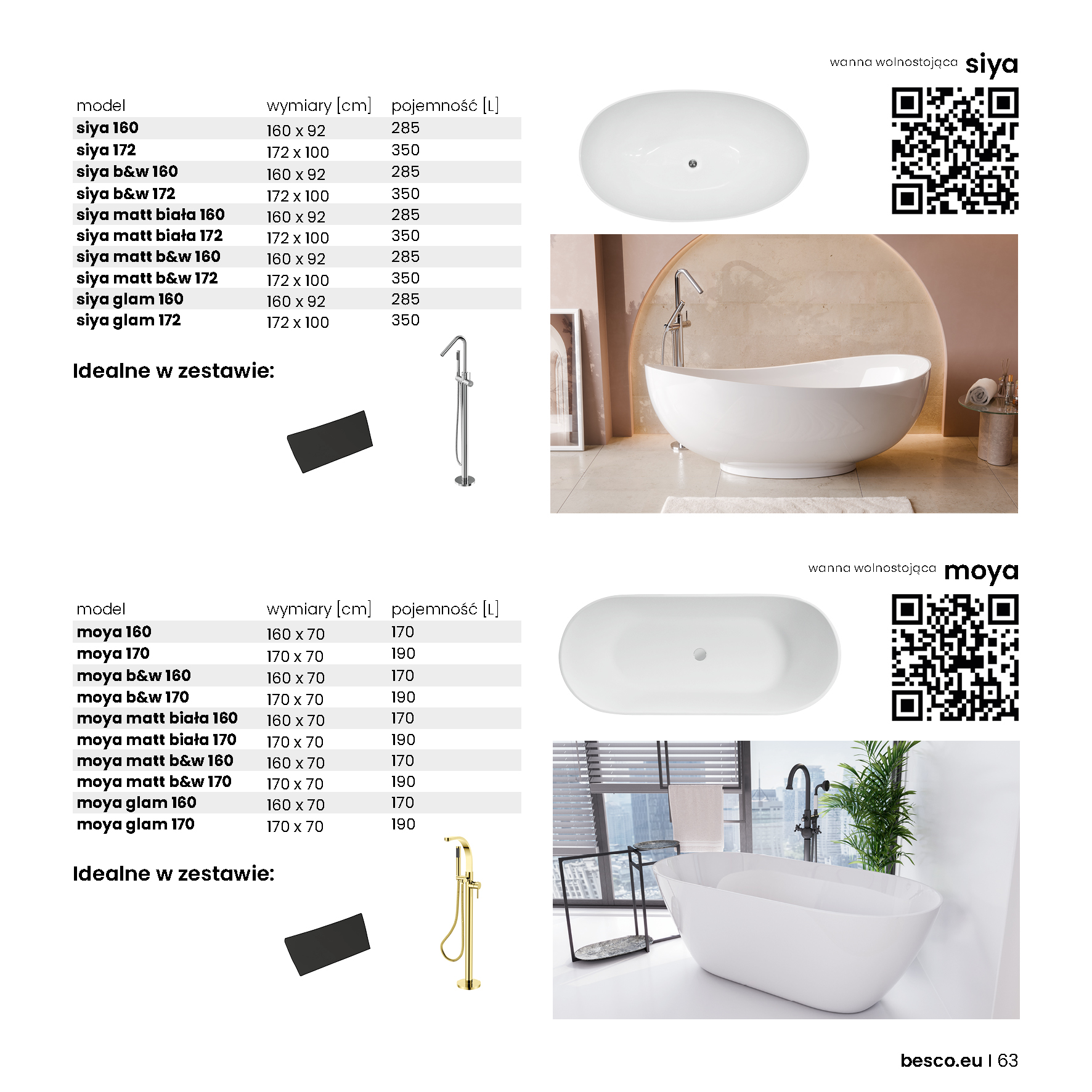 wanna wolnostojąca siya

| model | wymiary [cm] | pojemność [L] |
|---|---|---|
| siya 160 | 160 x 92 | 285 |
| siya 172 | 172 x 100 | 350 |
| siya b&w 160 | 160 x 92 | 285 |
| siya b&w 172 | 172 x 100 | 350 |
| siya matt biała 160 | 160 x 92 | 285 |
| siya matt biała 172 | 172 x 100 | 350 |
| siya matt b&w 160 | 160 x 92 | 285 |
| siya matt b&w 172 | 172 x 100 | 350 |
| siya glam 160 | 160 x 92 | 285 |
| siya glam 172 | 172 x 100 | 350 |

Idealne w zestawie:

wanna wolnostojąca moya

| model | wymiary [cm] | pojemność [L] |
|---|---|---|
| moya 160 | 160 x 70 | 170 |
| moya 170 | 170 x 70 | 190 |
| moya b&w 160 | 160 x 70 | 170 |
| moya b&w 170 | 170 x 70 | 190 |
| moya matt biała 160 | 160 x 70 | 170 |
| moya matt biała 170 | 170 x 70 | 190 |
| moya matt b&w 160 | 160 x 70 | 170 |
| moya matt b&w 170 | 170 x 70 | 190 |
| moya glam 160 | 160 x 70 | 170 |
| moya glam 170 | 170 x 70 | 190 |

Idealne w zestawie:

besco.eu | 63